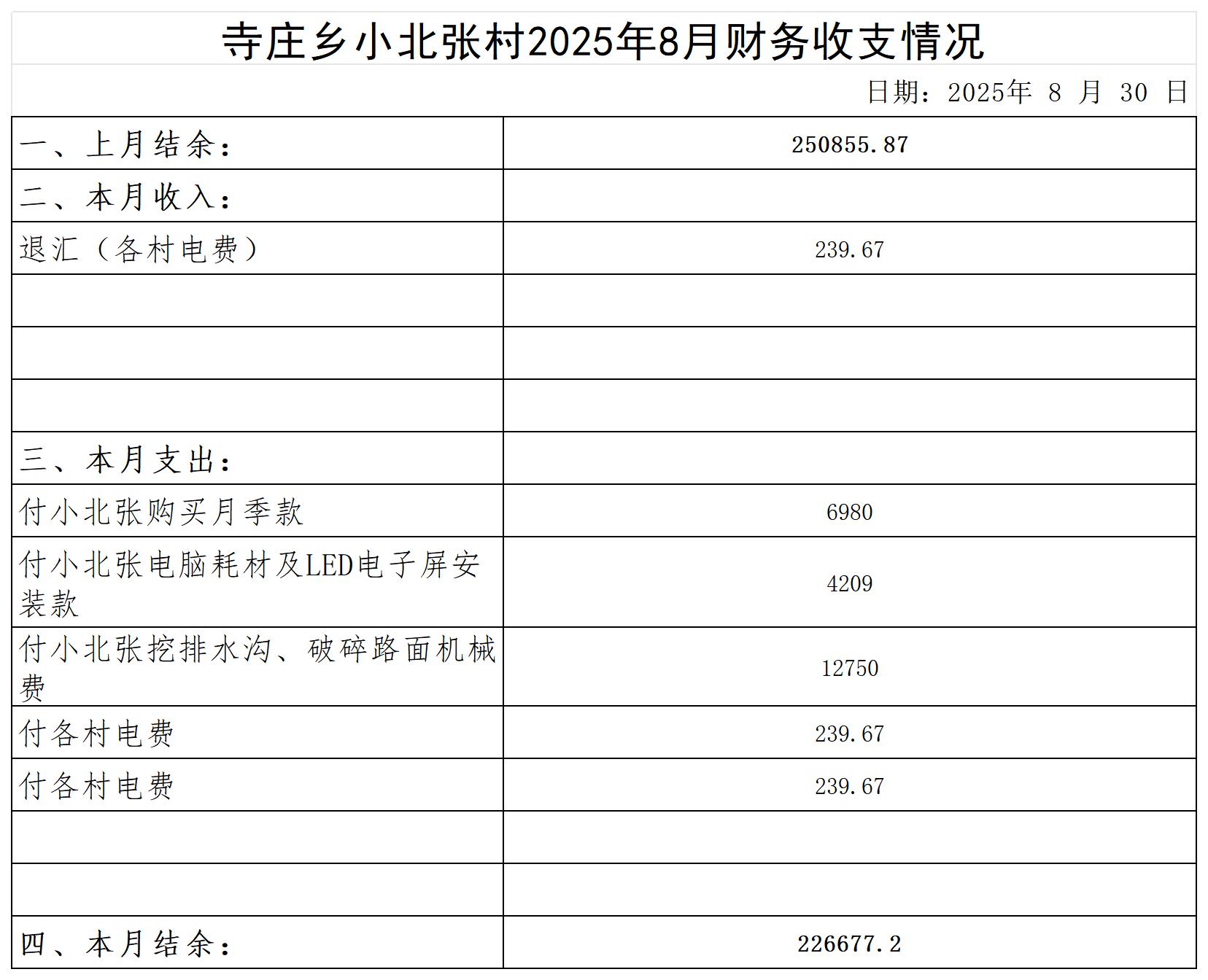 寺庄乡小北张村2025年8月财务收支情况

日期：2025年 8 月 30 日

| 一、上月结余： | 250855.87 |
|---|---|
| 二、本月收入： | |
| 退汇（各村电费） | 239.67 |
| | |
| | |
| | |
| 三、本月支出： | |
| 付小北张购买月季款 | 6980 |
| 付小北张电脑耗材及LED电子屏安装款 | 4209 |
| 付小北张挖排水沟、破碎路面机械费 | 12750 |
| 付各村电费 | 239.67 |
| 付各村电费 | 239.67 |
| | |
| | |
| 四、本月结余： | 226677.2 |